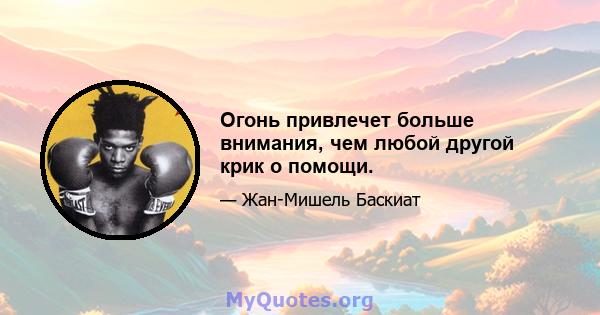 Огонь привлечет больше внимания, чем любой другой крик о помощи.

— Жан-Мишель Баскиат

MyQuotes.org